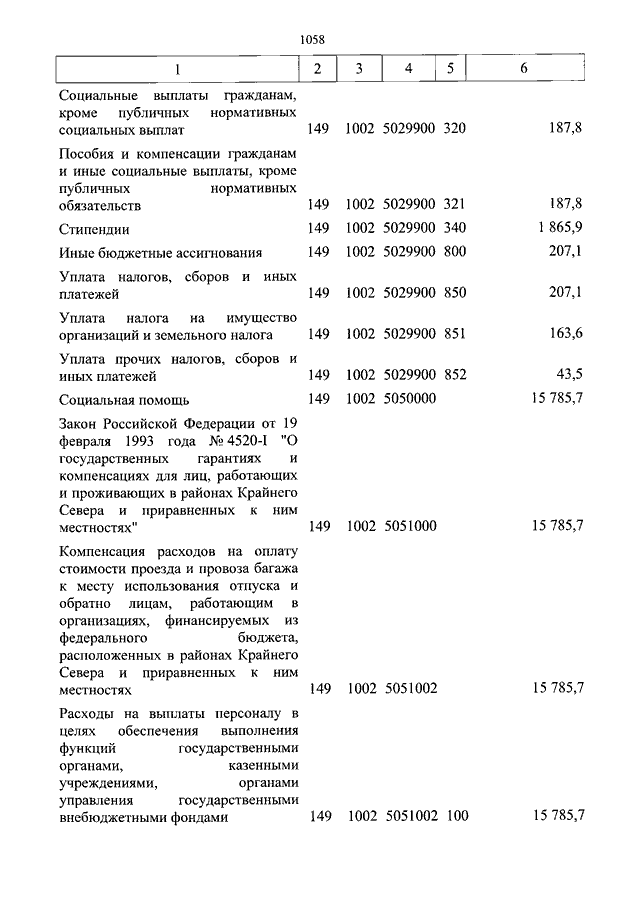 1058

| 1 | 2 | 3 | 4 | 5 | 6 |
|---|---|---|---|---|---|
| Социальные выплаты гражданам, кроме публичных нормативных социальных выплат | 149 | 1002 | 5029900 | 320 | 187,8 |
| Пособия и компенсации гражданам и иные социальные выплаты, кроме публичных нормативных обязательств | 149 | 1002 | 5029900 | 321 | 187,8 |
| Стипендии | 149 | 1002 | 5029900 | 340 | 1 865,9 |
| Иные бюджетные ассигнования | 149 | 1002 | 5029900 | 800 | 207,1 |
| Уплата налогов, сборов и иных платежей | 149 | 1002 | 5029900 | 850 | 207,1 |
| Уплата налога на имущество организаций и земельного налога | 149 | 1002 | 5029900 | 851 | 163,6 |
| Уплата прочих налогов, сборов и иных платежей | 149 | 1002 | 5029900 | 852 | 43,5 |
| Социальная помощь | 149 | 1002 | 5050000 | | 15 785,7 |
| Закон Российской Федерации от 19 февраля 1993 года № 4520-I "О государственных гарантиях и компенсациях для лиц, работающих и проживающих в районах Крайнего Севера и приравненных к ним местностях" | 149 | 1002 | 5051000 | | 15 785,7 |
| Компенсация расходов на оплату стоимости проезда и провоза багажа к месту использования отпуска и обратно лицам, работающим в организациях, финансируемых из федерального бюджета, расположенных в районах Крайнего Севера и приравненных к ним местностях | 149 | 1002 | 5051002 | | 15 785,7 |
| Расходы на выплаты персоналу в целях обеспечения выполнения функций государственными органами, казенными учреждениями, органами управления государственными внебюджетными фондами | 149 | 1002 | 5051002 | 100 | 15 785,7 |